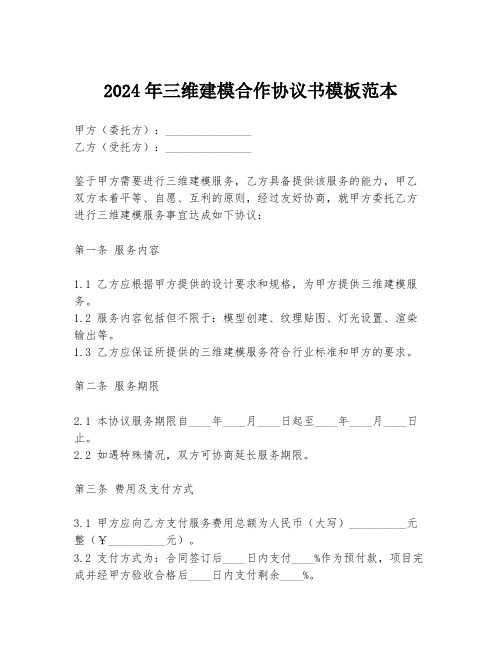 2024年三维建模合作协议书模板范本

甲方（委托方）：________________
乙方（受托方）：________________

鉴于甲方需要进行三维建模服务，乙方具备提供该服务的能力，甲乙双方本着平等、自愿、互利的原则，经过友好协商，就甲方委托乙方进行三维建模服务事宜达成如下协议：

第一条 服务内容

1.1 乙方应根据甲方提供的设计要求和规格，为甲方提供三维建模服务。
1.2 服务内容包括但不限于：模型创建、纹理贴图、灯光设置、渲染输出等。
1.3 乙方应保证所提供的三维建模服务符合行业标准和甲方的要求。

第二条 服务期限

2.1 本协议服务期限自____年____月____日起至____年____月____日止。
2.2 如遇特殊情况，双方可协商延长服务期限。

第三条 费用及支付方式

3.1 甲方应向乙方支付服务费用总额为人民币（大写）__________元整（￥__________元）。
3.2 支付方式为：合同签订后____日内支付____%作为预付款，项目完成并经甲方验收合格后____日内支付剩余____%。